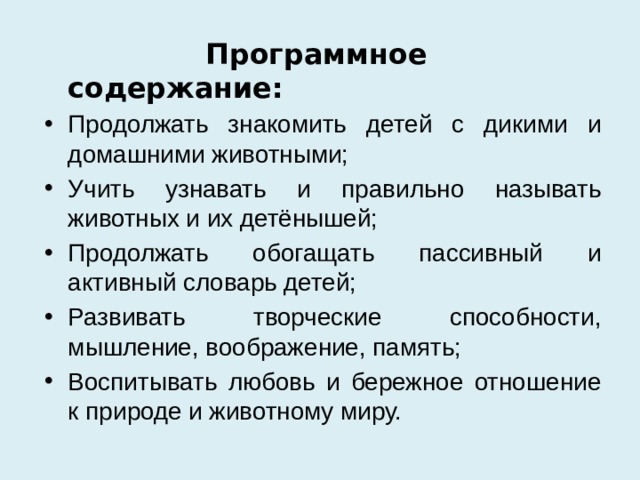 Программное содержание:

• Продолжать знакомить детей с дикими и домашними животными;
• Учить узнавать и правильно называть животных и их детёнышей;
• Продолжать обогащать пассивный и активный словарь детей;
• Развивать творческие способности, мышление, воображение, память;
• Воспитывать любовь и бережное отношение к природе и животному миру.